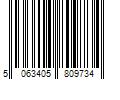 5 063405 809734